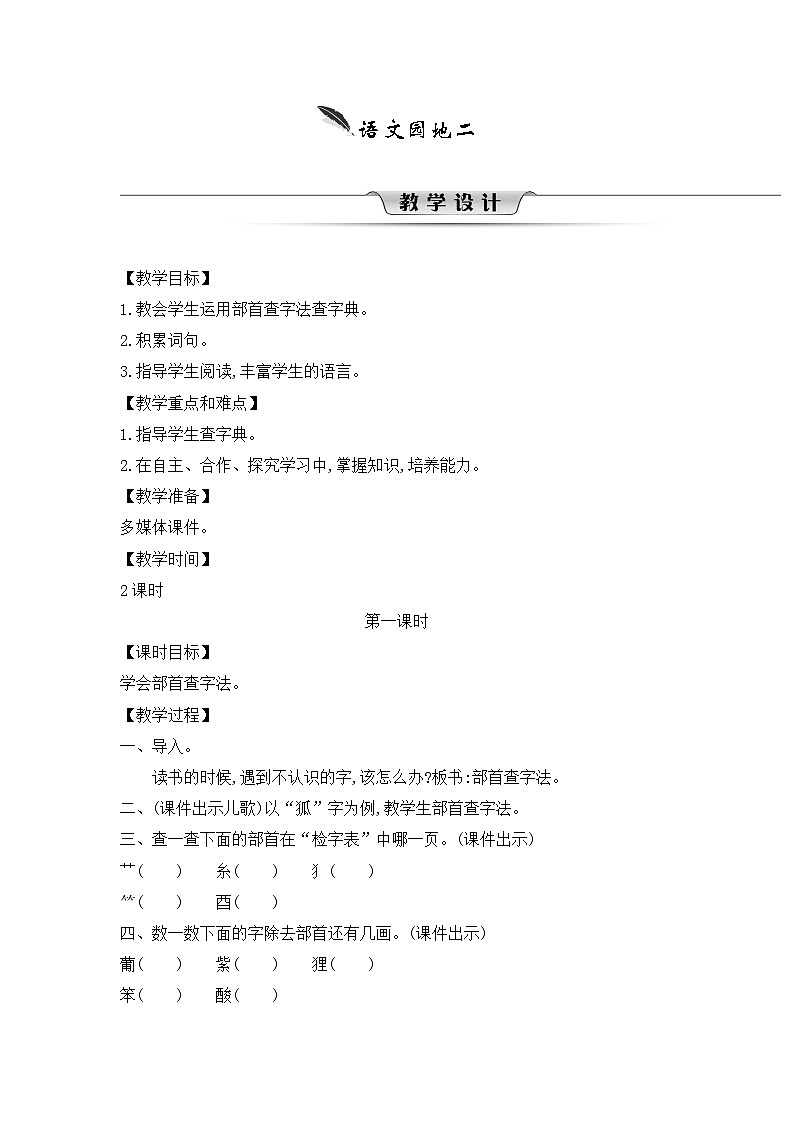 语文园地二

教学设计

【教学目标】

1.教会学生运用部首查字法查字典。

2.积累词句。

3.指导学生阅读,丰富学生的语言。

【教学重点和难点】

1.指导学生查字典。

2.在自主、合作、探究学习中,掌握知识,培养能力。

【教学准备】

多媒体课件。

【教学时间】

2课时

第一课时

【课时目标】

学会部首查字法。

【教学过程】

一、导入。

读书的时候,遇到不认识的字,该怎么办?板书:部首查字法。

二、(课件出示儿歌)以“狐”字为例,教学生部首查字法。

三、查一查下面的部首在“检字表”中哪一页。(课件出示)

艹(　　)　糸(　　)　犭(　　)

⺮(　　)　酉(　　)

四、数一数下面的字除去部首还有几画。(课件出示)

葡(　　)　紫(　　)　狸(　　)

笨(　　)　酸(　　)